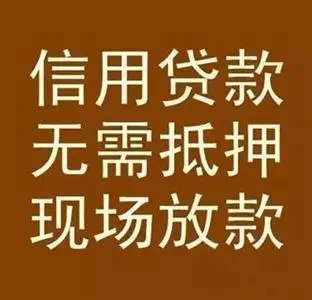 信用贷款
无需抵押
现场放款